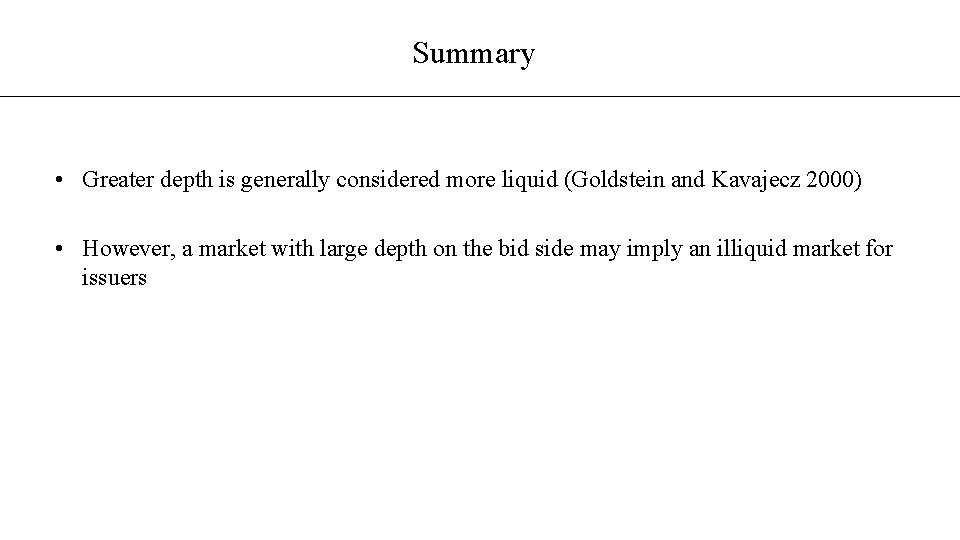 Summary

• Greater depth is generally considered more liquid (Goldstein and Kavajecz 2000)

• However, a market with large depth on the bid side may imply an illiquid market for issuers